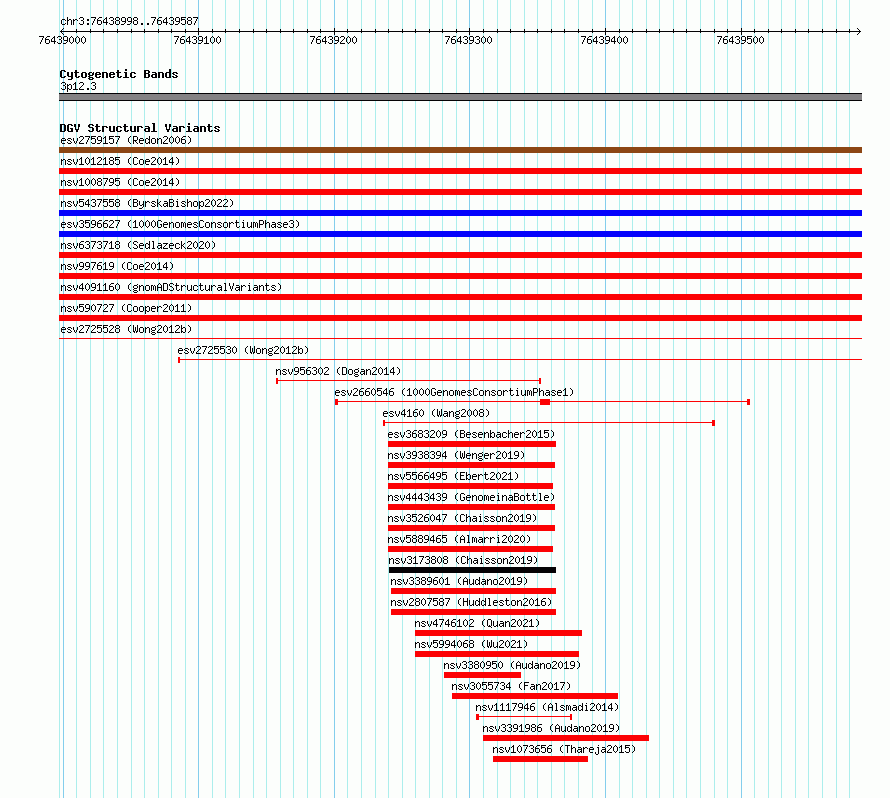 chr3:76438998..76439587

76439000 76439100 76439200 76439300 76439400 76439500

Cytogenetic Bands
3p12.3

DGV Structural Variants
esv2759157 (Redon2006)
nsv1012185 (Coe2014)
nsv1008795 (Coe2014)
nsv5437558 (ByrskaBishop2022)
esv3596627 (1000GenomesConsortiumPhase3)
nsv6373718 (Sedlazeck2020)
nsv997619 (Coe2014)
nsv4091160 (gnomADStructuralVariants)
nsv590727 (Cooper2011)
esv2725528 (Wong2012b)
esv2725530 (Wong2012b)
nsv956302 (Dogan2014)
esv2660546 (1000GenomesConsortiumPhase1)
esv4160 (Wang2008)
esv3683209 (Besenbacher2015)
nsv3938394 (Wenger2019)
nsv5566495 (Ebert2021)
nsv4443439 (GenomeinaBottle)
nsv3526047 (Chaisson2019)
nsv5889465 (Almarri2020)
nsv3173808 (Chaisson2019)
nsv3389601 (Audano2019)
nsv2807587 (Huddleston2016)
nsv4746102 (Quan2021)
nsv5994068 (Wu2021)
nsv3380950 (Audano2019)
nsv3055734 (Fan2017)
nsv1117946 (Alsmadi2014)
nsv3391986 (Audano2019)
nsv1073656 (Thareja2015)